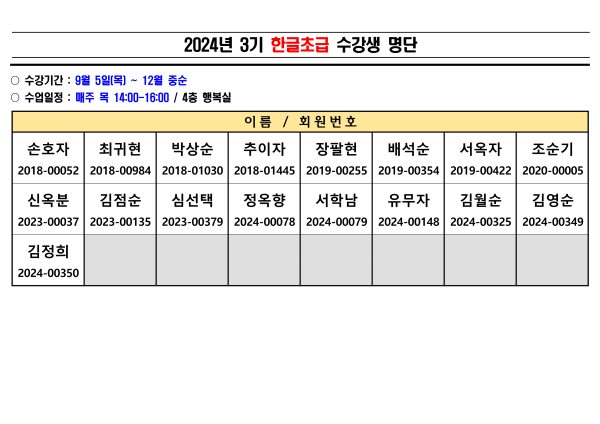 2024년 3기 한글초급 수강생 명단

○ 수강기간 : 9월 5일(목) ~ 12월 중순
○ 수업일정 : 매주 목 14:00-16:00 / 4층 행복실

| 이름 / 회원번호 | | | | | | | |
|---|---|---|---|---|---|---|---|
| 손호자 2018-00052 | 최귀현 2018-00984 | 박상순 2018-01030 | 추이자 2018-01445 | 장팔현 2019-00255 | 배석순 2019-00354 | 서옥자 2019-00422 | 조순기 2020-00005 |
| 신옥분 2023-00037 | 김점순 2023-00135 | 심선택 2023-00379 | 정옥향 2024-00078 | 서학남 2024-00079 | 유무자 2024-00148 | 김월순 2024-00325 | 김영순 2024-00349 |
| 김정희 2024-00350 | | | | | | | |